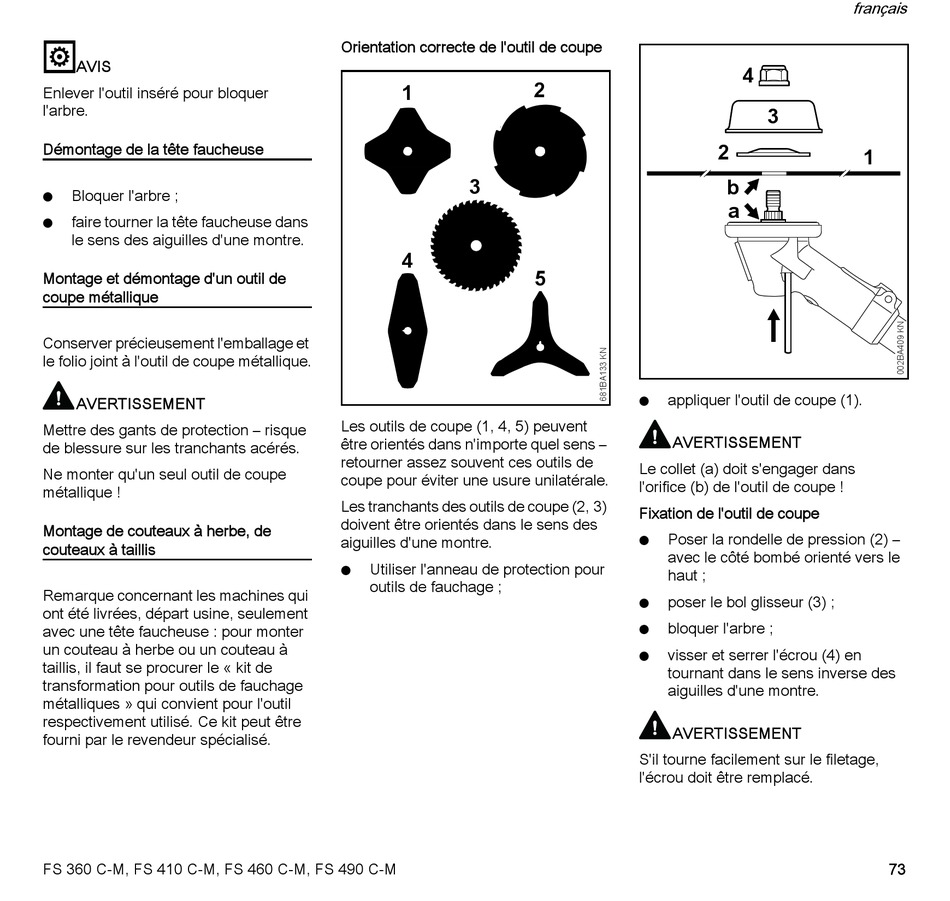 français

AVIS

Enlever l'outil inséré pour bloquer l'arbre.

Démontage de la tête faucheuse

● Bloquer l'arbre ;

● faire tourner la tête faucheuse dans le sens des aiguilles d'une montre.

Montage et démontage d'un outil de coupe métallique

Conserver précieusement l'emballage et le folio joint à l'outil de coupe métallique.

AVERTISSEMENT

Mettre des gants de protection – risque de blessure sur les tranchants acérés.

Ne monter qu'un seul outil de coupe métallique !

Montage de couteaux à herbe, de couteaux à taillis

Remarque concernant les machines qui ont été livrées, départ usine, seulement avec une tête faucheuse : pour monter un couteau à herbe ou un couteau à taillis, il faut se procurer le « kit de transformation pour outils de fauchage métalliques » qui convient pour l'outil respectivement utilisé. Ce kit peut être fourni par le revendeur spécialisé.

Orientation correcte de l'outil de coupe

1
2
3
4
5
681BA133 KN

Les outils de coupe (1, 4, 5) peuvent être orientés dans n'importe quel sens – retourner assez souvent ces outils de coupe pour éviter une usure unilatérale.

Les tranchants des outils de coupe (2, 3) doivent être orientés dans le sens des aiguilles d'une montre.

● Utiliser l'anneau de protection pour outils de fauchage ;

4
3
2
1
b
a
002BA409 KN

● appliquer l'outil de coupe (1).

AVERTISSEMENT

Le collet (a) doit s'engager dans l'orifice (b) de l'outil de coupe !

Fixation de l'outil de coupe

● Poser la rondelle de pression (2) – avec le côté bombé orienté vers le haut ;

● poser le bol glisseur (3) ;

● bloquer l'arbre ;

● visser et serrer l'écrou (4) en tournant dans le sens inverse des aiguilles d'une montre.

AVERTISSEMENT

S'il tourne facilement sur le filetage, l'écrou doit être remplacé.

FS 360 C-M, FS 410 C-M, FS 460 C-M, FS 490 C-M

73